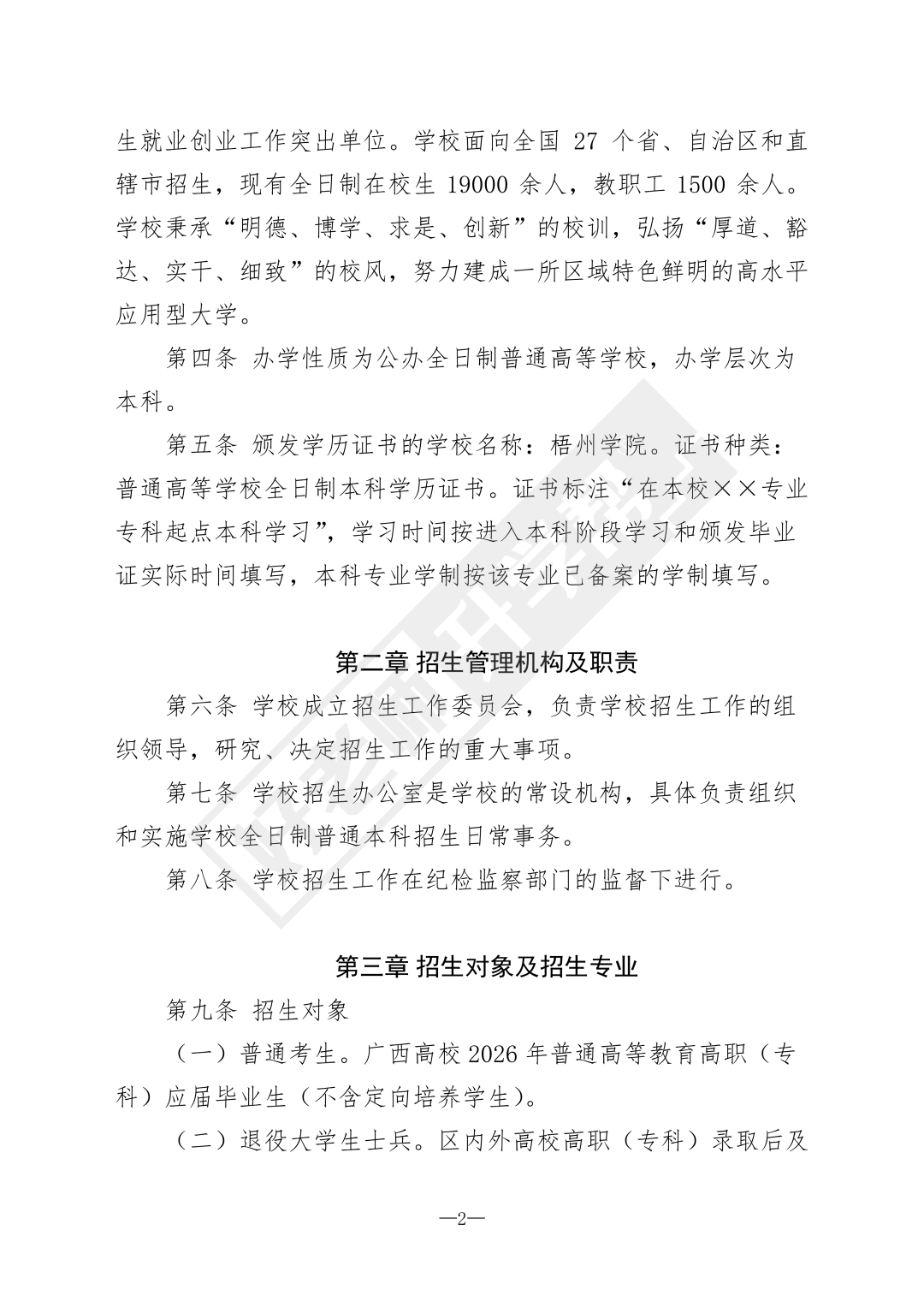 生就业创业工作突出单位。学校面向全国 27 个省、自治区和直辖市招生，现有全日制在校生 19000 余人，教职工 1500 余人。学校秉承“明德、博学、求是、创新”的校训，弘扬“厚道、豁达、实干、细致”的校风，努力建成一所区域特色鲜明的高水平应用型大学。

第四条 办学性质为公办全日制普通高等学校，办学层次为本科。

第五条 颁发学历证书的学校名称：梧州学院。证书种类：普通高等学校全日制本科学历证书。证书标注“在本校××专业专科起点本科学习”，学习时间按进入本科阶段学习和颁发毕业证实际时间填写，本科专业学制按该专业已备案的学制填写。

第二章 招生管理机构及职责

第六条 学校成立招生工作委员会，负责学校招生工作的组织领导，研究、决定招生工作的重大事项。

第七条 学校招生办公室是学校的常设机构，具体负责组织和实施学校全日制普通本科招生日常事务。

第八条 学校招生工作在纪检监察部门的监督下进行。

第三章 招生对象及招生专业

第九条 招生对象

（一）普通考生。广西高校 2026 年普通高等教育高职（专科）应届毕业生（不含定向培养学生）。

（二）退役大学生士兵。区内外高校高职（专科）录取后及

—2—